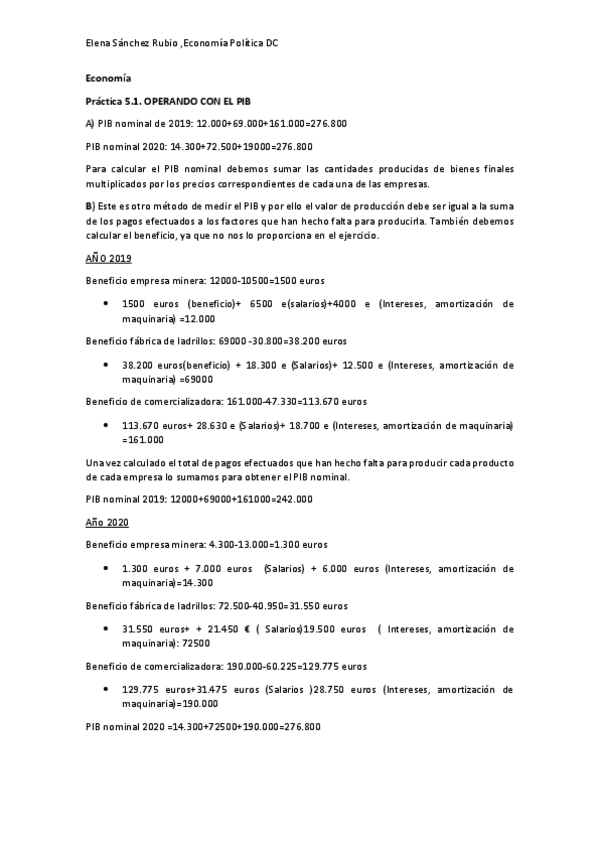 Elena Sánchez Rubio ,Economía Política DC

Economía

Práctica 5.1. OPERANDO CON EL PIB

A) PIB nominal de 2019: 12.000+69.000+161.000=276.800

PIB nominal 2020: 14.300+72.500+19000=276.800

Para calcular el PIB nominal debemos sumar las cantidades producidas de bienes finales multiplicados por los precios correspondientes de cada una de las empresas.

B) Este es otro método de medir el PIB y por ello el valor de producción debe ser igual a la suma de los pagos efectuados a los factores que han hecho falta para producirla. También debemos calcular el beneficio, ya que no nos lo proporciona en el ejercicio.

AÑO 2019

Beneficio empresa minera: 12000-10500=1500 euros

• 1500 euros (beneficio)+ 6500 e(salarios)+4000 e (Intereses, amortización de maquinaria) =12.000

Beneficio fábrica de ladrillos: 69000 -30.800=38.200 euros

• 38.200 euros(beneficio) + 18.300 e (Salarios)+ 12.500 e (Intereses, amortización de maquinaria) =69000

Beneficio de comercializadora: 161.000-47.330=113.670 euros

• 113.670 euros+ 28.630 e (Salarios)+ 18.700 e (Intereses, amortización de maquinaria) =161.000

Una vez calculado el total de pagos efectuados que han hecho falta para producir cada producto de cada empresa lo sumamos para obtener el PIB nominal.

PIB nominal 2019: 12000+69000+161000=242.000

Año 2020

Beneficio empresa minera: 4.300-13.000=1.300 euros

• 1.300 euros + 7.000 euros (Salarios) + 6.000 euros (Intereses, amortización de maquinaria)=14.300

Beneficio fábrica de ladrillos: 72.500-40.950=31.550 euros

• 31.550 euros+ + 21.450 € ( Salarios)19.500 euros ( Intereses, amortización de maquinaria): 72500

Beneficio de comercializadora: 190.000-60.225=129.775 euros

• 129.775 euros+31.475 euros (Salarios )28.750 euros (Intereses, amortización de maquinaria)=190.000

PIB nominal 2020 =14.300+72500+190.000=276.800